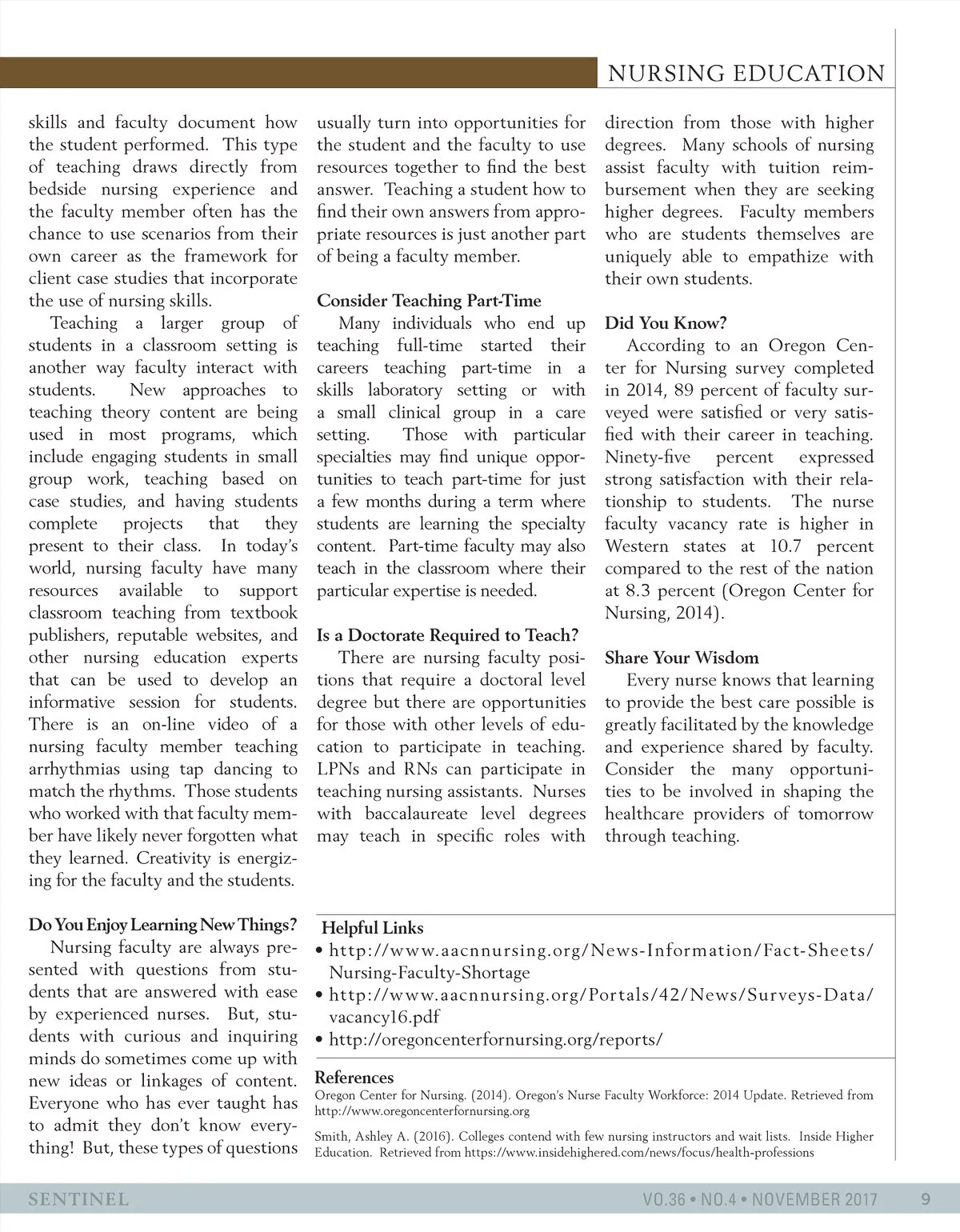 NURSING EDUCATION

skills and faculty document how the student performed. This type of teaching draws directly from bedside nursing experience and the faculty member often has the chance to use scenarios from their own career as the framework for client case studies that incorporate the use of nursing skills.

Teaching a larger group of students in a classroom setting is another way faculty interact with students. New approaches to teaching theory content are being used in most programs, which include engaging students in small group work, teaching based on case studies, and having students complete projects that they present to their class. In today's world, nursing faculty have many resources available to support classroom teaching from textbook publishers, reputable websites, and other nursing education experts that can be used to develop an informative session for students. There is an on-line video of a nursing faculty member teaching arrhythmias using tap dancing to match the rhythms. Those students who worked with that faculty member have likely never forgotten what they learned. Creativity is energizing for the faculty and the students.

Do You Enjoy Learning New Things?

Nursing faculty are always presented with questions from students that are answered with ease by experienced nurses. But, students with curious and inquiring minds do sometimes come up with new ideas or linkages of content. Everyone who has ever taught has to admit they don't know everything! But, these types of questions usually turn into opportunities for the student and the faculty to use resources together to find the best answer. Teaching a student how to find their own answers from appropriate resources is just another part of being a faculty member.

Consider Teaching Part-Time

Many individuals who end up teaching full-time started their careers teaching part-time in a skills laboratory setting or with a small clinical group in a care setting. Those with particular specialties may find unique opportunities to teach part-time for just a few months during a term where students are learning the specialty content. Part-time faculty may also teach in the classroom where their particular expertise is needed.

Is a Doctorate Required to Teach?

There are nursing faculty positions that require a doctoral level degree but there are opportunities for those with other levels of education to participate in teaching. LPNs and RNs can participate in teaching nursing assistants. Nurses with baccalaureate level degrees may teach in specific roles with direction from those with higher degrees. Many schools of nursing assist faculty with tuition reimbursement when they are seeking higher degrees. Faculty members who are students themselves are uniquely able to empathize with their own students.

Did You Know?

According to an Oregon Center for Nursing survey completed in 2014, 89 percent of faculty surveyed were satisfied or very satisfied with their career in teaching. Ninety-five percent expressed strong satisfaction with their relationship to students. The nurse faculty vacancy rate is higher in Western states at 10.7 percent compared to the rest of the nation at 8.3 percent (Oregon Center for Nursing, 2014).

Share Your Wisdom

Every nurse knows that learning to provide the best care possible is greatly facilitated by the knowledge and experience shared by faculty. Consider the many opportunities to be involved in shaping the healthcare providers of tomorrow through teaching.

Helpful Links
• http://www.aacnnursing.org/News-Information/Fact-Sheets/Nursing-Faculty-Shortage
• http://www.aacnnursing.org/Portals/42/News/Surveys-Data/vacancy16.pdf
• http://oregoncenterfornursing.org/reports/

References
Oregon Center for Nursing. (2014). Oregon's Nurse Faculty Workforce: 2014 Update. Retrieved from http://www.oregoncenterfornursing.org

Smith, Ashley A. (2016). Colleges contend with few nursing instructors and wait lists. Inside Higher Education. Retrieved from https://www.insidehighered.com/news/focus/health-professions

SENTINEL
VO.36 • NO.4 • NOVEMBER 2017 9